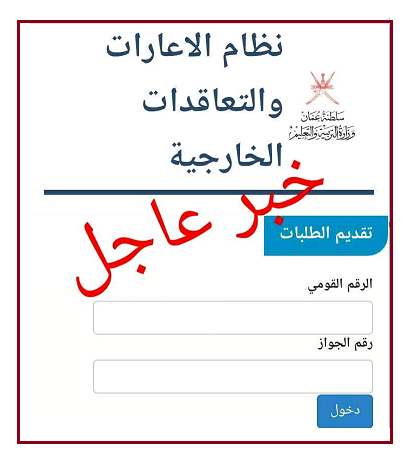 نظام الاعارات والتعاقدات الخارجية

سلطنة عمان
وزارة التربية والتعليم

خبر عاجل

تقديم الطلبات

الرقم القومي

رقم الجواز

دخول